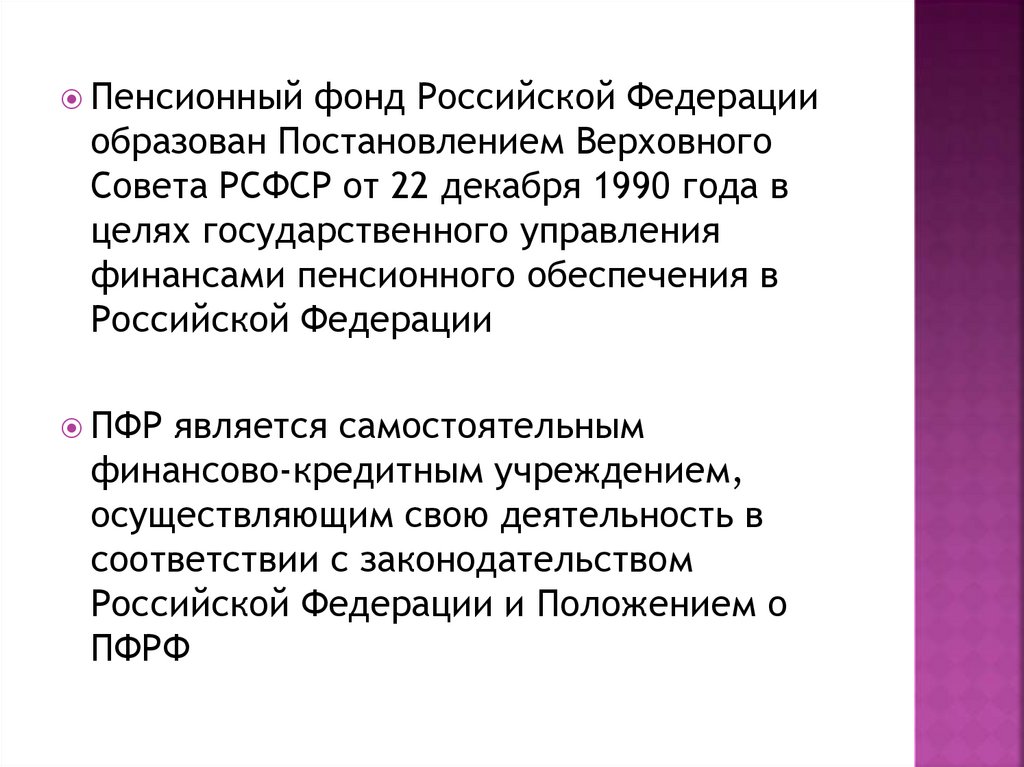 Пенсионный фонд Российской Федерации образован Постановлением Верховного Совета РСФСР от 22 декабря 1990 года в целях государственного управления финансами пенсионного обеспечения в Российской Федерации

ПФР является самостоятельным финансово-кредитным учреждением, осуществляющим свою деятельность в соответствии с законодательством Российской Федерации и Положением о ПФРФ